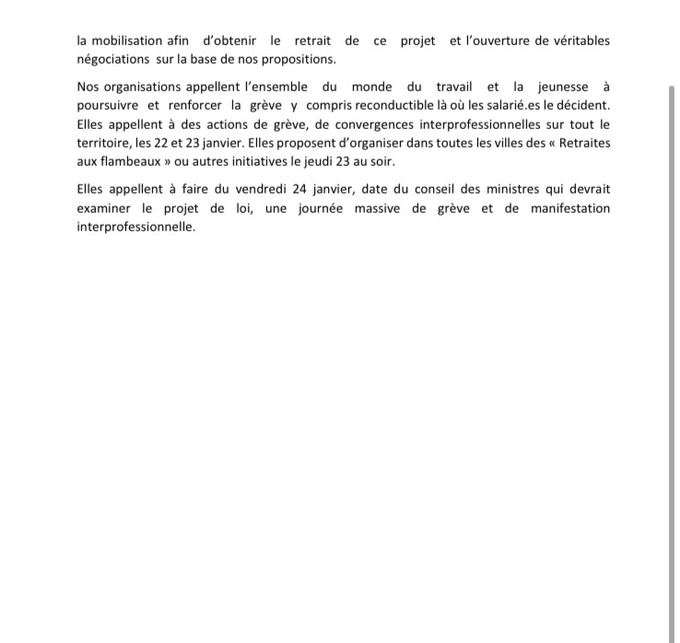 la mobilisation afin d'obtenir le retrait de ce projet et l'ouverture de véritables négociations sur la base de nos propositions.

Nos organisations appellent l'ensemble du monde du travail et la jeunesse à poursuivre et renforcer la grève y compris reconductible là où les salarié.es le décident. Elles appellent à des actions de grève, de convergences interprofessionnelles sur tout le territoire, les 22 et 23 janvier. Elles proposent d'organiser dans toutes les villes des « Retraites aux flambeaux » ou autres initiatives le jeudi 23 au soir.

Elles appellent à faire du vendredi 24 janvier, date du conseil des ministres qui devrait examiner le projet de loi, une journée massive de grève et de manifestation interprofessionnelle.